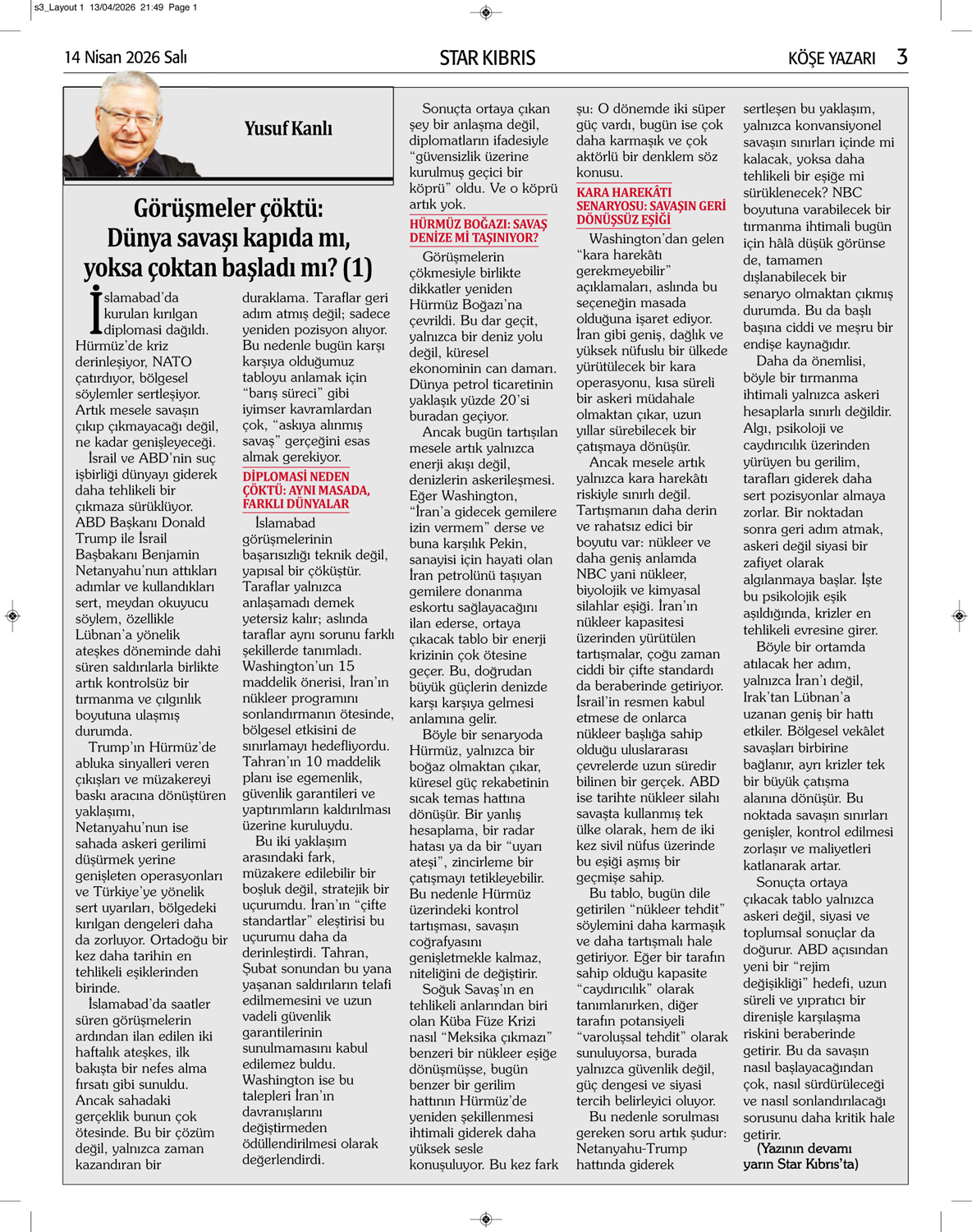 s3_Layout 1 13/04/2026 21:49 Page 1

14 Nisan 2026 Salı

STAR KIBRIS

KÖŞE YAZARI 3

Yusuf Kanlı

Görüşmeler çöktü: Dünya savaşı kapıda mı, yoksa çoktan başladı mı? (1)

İslamabad'da kurulan kırılgan diplomasi dağıldı. Hürmüz'de kriz derinleşiyor, NATO çatırdıyor, bölgesel söylemler sertleşiyor. Artık mesele savaşın çıkıp çıkmayacağı değil, ne kadar genişleyeceği.

İsrail ve ABD'nin suç işbirliği dünyayı giderek daha tehlikeli bir çıkmaza sürüklüyor. ABD Başkanı Donald Trump ile İsrail Başbakanı Benjamin Netanyahu'nun attıkları adımlar ve kullandıkları sert, meydan okuyucu söylem, özellikle Lübnan'a yönelik ateşkes döneminde dahi süren saldırılarla birlikte artık kontrolsüz bir tırmanma ve çılgınlık boyutuna ulaşmış durumda.

Trump'ın Hürmüz'de abluka sinyalleri veren çıkışları ve müzakereyi baskı aracına dönüştüren yaklaşımı, Netanyahu'nun ise sahada askeri gerilimi düşürmek yerine genişleten operasyonları ve Türkiye'ye yönelik sert uyarıları, bölgedeki kırılgan dengeleri daha da zorluyor. Ortadoğu bir kez daha tarihin en tehlikeli eşiklerinden birinde.

İslamabad'da saatler süren görüşmelerin ardından ilan edilen iki haftalık ateşkes, ilk bakışta bir nefes alma fırsatı gibi sunuldu. Ancak sahadaki gerçeklik bunun çok ötesinde. Bu bir çözüm değil, yalnızca zaman kazandıran bir duraklama. Taraflar geri adım atmış değil; sadece yeniden pozisyon alıyor. Bu nedenle bugün karşı karşıya olduğumuz tabloyu anlamak için "barış süreci" gibi iyimser kavramlardan çok, "askıya alınmış savaş" gerçeğini esas almak gerekiyor.

DİPLOMASİ NEDEN ÇÖKTÜ: AYNI MASADA, FARKLI DÜNYALAR

İslamabad görüşmelerinin başarısızlığı teknik değil, yapısal bir çöküştür. Taraflar yalnızca anlaşamadı demek yetersiz kalır; aslında taraflar aynı sorunu farklı şekillerde tanımladı. Washington'un 15 maddelik önerisi, İran'ın nükleer programını sonlandırmanın ötesinde, bölgesel etkisini de sınırlamayı hedefliyordu. Tahran'ın 10 maddelik planı ise egemenlik, güvenlik garantileri ve yaptırımların kaldırılması üzerine kuruluydu.

Bu iki yaklaşım arasındaki fark, müzakere edilebilir bir boşluk değil, stratejik bir uçurumdu. İran'ın "çifte standartlar" eleştirisi bu uçurumu daha da derinleştirdi. Tahran, Şubat sonundan bu yana yaşanan saldırıların telafi edilmemesini ve uzun vadeli güvenlik garantilerinin sunulmamasını kabul edilemez buldu. Washington ise bu talepleri İran'ın davranışlarını değiştirmeden ödüllendirilmesi olarak değerlendirdi.

Sonuçta ortaya çıkan şey bir anlaşma değil, diplomatların ifadesiyle "güvensizlik üzerine kurulmuş geçici bir köprü" oldu. Ve o köprü artık yok.

HÜRMÜZ BOĞAZI: SAVAŞ DENİZE Mİ TAŞINIYOR?

Görüşmelerin çökmesiyle birlikte dikkatler yeniden Hürmüz Boğazı'na çevrildi. Bu dar geçit, yalnızca bir deniz yolu değil, küresel ekonominin can damarı. Dünya petrol ticaretinin yaklaşık yüzde 20'si buradan geçiyor.

Ancak bugün tartışılan mesele artık yalnızca enerji akışı değil, denizlerin askerileşmesi. Eğer Washington, "İran'a gidecek gemilere izin vermem" derse ve buna karşılık Pekin, sanayisi için hayati olan İran petrolünü taşıyan gemilere donanma eskortu sağlayacağını ilan ederse, ortaya çıkacak tablo bir enerji krizinin çok ötesine geçer. Bu, doğrudan büyük güçlerin denizde karşı karşıya gelmesi anlamına gelir.

Böyle bir senaryoda Hürmüz, yalnızca bir boğaz olmaktan çıkar, küresel güç rekabetinin sıcak temas hattına dönüşür. Bir yanlış hesaplama, bir radar hatası ya da bir "uyarı ateşi", zincirleme bir çatışmayı tetikleyebilir. Bu nedenle Hürmüz üzerindeki kontrol tartışması, savaşın coğrafyasını genişletmekle kalmaz, niteliğini de değiştirir.

Soğuk Savaş'ın en tehlikeli anlarından biri olan Küba Füze Krizi nasıl "Meksika çıkmazı" benzeri bir nükleer eşiğe dönüşmüşse, bugün benzer bir gerilim hattının Hürmüz'de yeniden şekillenmesi ihtimali giderek daha yüksek sesle konuşuluyor. Bu kez fark şu: O dönemde iki süper güç vardı, bugün ise çok daha karmaşık ve çok aktörlü bir denklem söz konusu.

KARA HAREKÂTI SENARYOSU: SAVAŞIN GERİ DÖNÜŞSÜZ EŞİĞİ

Washington'dan gelen "kara harekâtı gerekmeyebilir" açıklamaları, aslında bu seçeneğin masada olduğuna işaret ediyor. İran gibi geniş, dağlık ve yüksek nüfuslu bir ülkede yürütülecek bir kara operasyonu, kısa süreli bir askeri müdahale olmaktan çıkar, uzun yıllar sürebilecek bir çatışmaya dönüşür.

Ancak mesele artık yalnızca kara harekâtı riskiyle sınırlı değil. Tartışmanın daha derin ve rahatsız edici bir boyutu var: nükleer ve daha geniş anlamda NBC yani nükleer, biyolojik ve kimyasal silahlar eşiği. İran'ın nükleer kapasitesi üzerinden yürütülen tartışmalar, çoğu zaman ciddi bir çifte standardı da beraberinde getiriyor. İsrail'in resmen kabul etmese de onlarca nükleer başlığa sahip olduğu uluslararası çevrelerde uzun süredir bilinen bir gerçek. ABD ise tarihte nükleer silahı savaşta kullanmış tek ülke olarak, hem de iki kez sivil nüfus üzerinde bu eşiği aşmış bir geçmişe sahip.

Bu tablo, bugün dile getirilen "nükleer tehdit" söylemini daha karmaşık ve daha tartışmalı hale getiriyor. Eğer bir tarafın sahip olduğu kapasite "caydırıcılık" olarak tanımlanırken, diğer tarafın potansiyeli "varoluşsal tehdit" olarak sunuluyorsa, burada yalnızca güvenlik değil, güç dengesi ve siyasi tercih belirleyici oluyor.

Bu nedenle sorulması gereken soru artık şudur: Netanyahu-Trump hattında giderek sertleşen bu yaklaşım, yalnızca konvansiyonel savaşın sınırları içinde mi kalacak, yoksa daha tehlikeli bir eşiğe mi sürüklenecek? NBC boyutuna varabilecek bir tırmanma ihtimali bugün için hâlâ düşük görünse de, tamamen dışlanabilecek bir senaryo olmaktan çıkmış durumda. Bu da başlı başına ciddi ve meşru bir endişe kaynağıdır.

Daha da önemlisi, böyle bir tırmanma ihtimali yalnızca askeri hesaplarla sınırlı değildir. Algı, psikoloji ve caydırıcılık üzerinden yürüyen bu gerilim, tarafları giderek daha sert pozisyonlar almaya zorlar. Bir noktadan sonra geri adım atmak, askeri değil siyasi bir zafiyet olarak algılanmaya başlar. İşte bu psikolojik eşik aşıldığında, krizler en tehlikeli evresine girer.

Böyle bir ortamda atılacak her adım, yalnızca İran'ı değil, Irak'tan Lübnan'a uzanan geniş bir hattı etkiler. Bölgesel vekâlet savaşları birbirine bağlanır, ayrı krizler tek bir büyük çatışma alanına dönüşür. Bu noktada savaşın sınırları genişler, kontrol edilmesi zorlaşır ve maliyetleri katlanarak artar.

Sonuçta ortaya çıkacak tablo yalnızca askeri değil, siyasi ve toplumsal sonuçlar da doğurur. ABD açısından yeni bir "rejim değişikliği" hedefi, uzun süreli ve yıpratıcı bir direnişle karşılaşma riskini beraberinde getirir. Bu da savaşın nasıl başlayacağından çok, nasıl sürdürüleceği ve nasıl sonlandırılacağı sorusunu daha kritik hale getirir.

(Yazının devamı yarın Star Kıbrıs'ta)